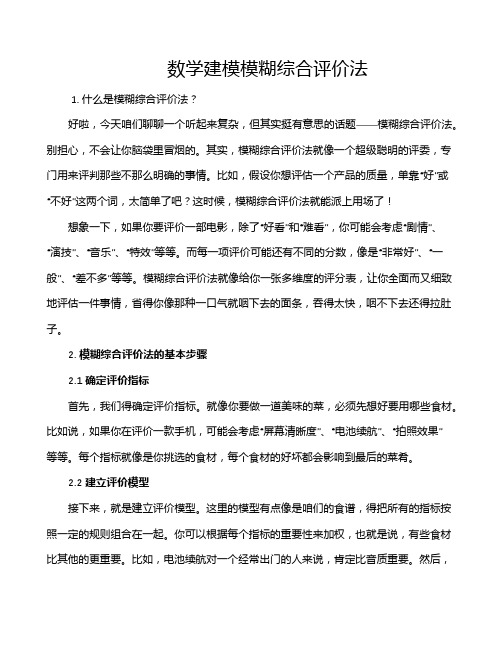 数学建模模糊综合评价法

1. 什么是模糊综合评价法？

好啦，今天咱们聊聊一个听起来复杂，但其实挺有意思的话题——模糊综合评价法。别担心，不会让你脑袋里冒烟的。其实，模糊综合评价法就像一个超级聪明的评委，专门用来评判那些不那么明确的事情。比如，假设你想评估一个产品的质量，单靠“好”或“不好”这两个词，太简单了吧？这时候，模糊综合评价法就能派上用场了！

想象一下，如果你要评价一部电影，除了“好看”和“难看”，你可能会考虑“剧情”、“演技”、“音乐”、“特效”等等。而每一项评价可能还有不同的分数，像是“非常好”、“一般”、“差不多”等等。模糊综合评价法就像给你一张多维度的评分表，让你全面而又细致地评估一件事情，省得你像那种一口气就咽下去的面条，吞得太快，咽不下去还得拉肚子。

2. 模糊综合评价法的基本步骤

2.1 确定评价指标

首先，我们得确定评价指标。就像你要做一道美味的菜，必须先想好要用哪些食材。比如说，如果你在评价一款手机，可能会考虑“屏幕清晰度”、“电池续航”、“拍照效果”等等。每个指标就像是你挑选的食材，每个食材的好坏都会影响到最后的菜肴。

2.2 建立评价模型

接下来，就是建立评价模型。这里的模型有点像是咱们的食谱，得把所有的指标按照一定的规则组合在一起。你可以根据每个指标的重要性来加权，也就是说，有些食材比其他的更重要。比如，电池续航对一个经常出门的人来说，肯定比音质重要。然后，